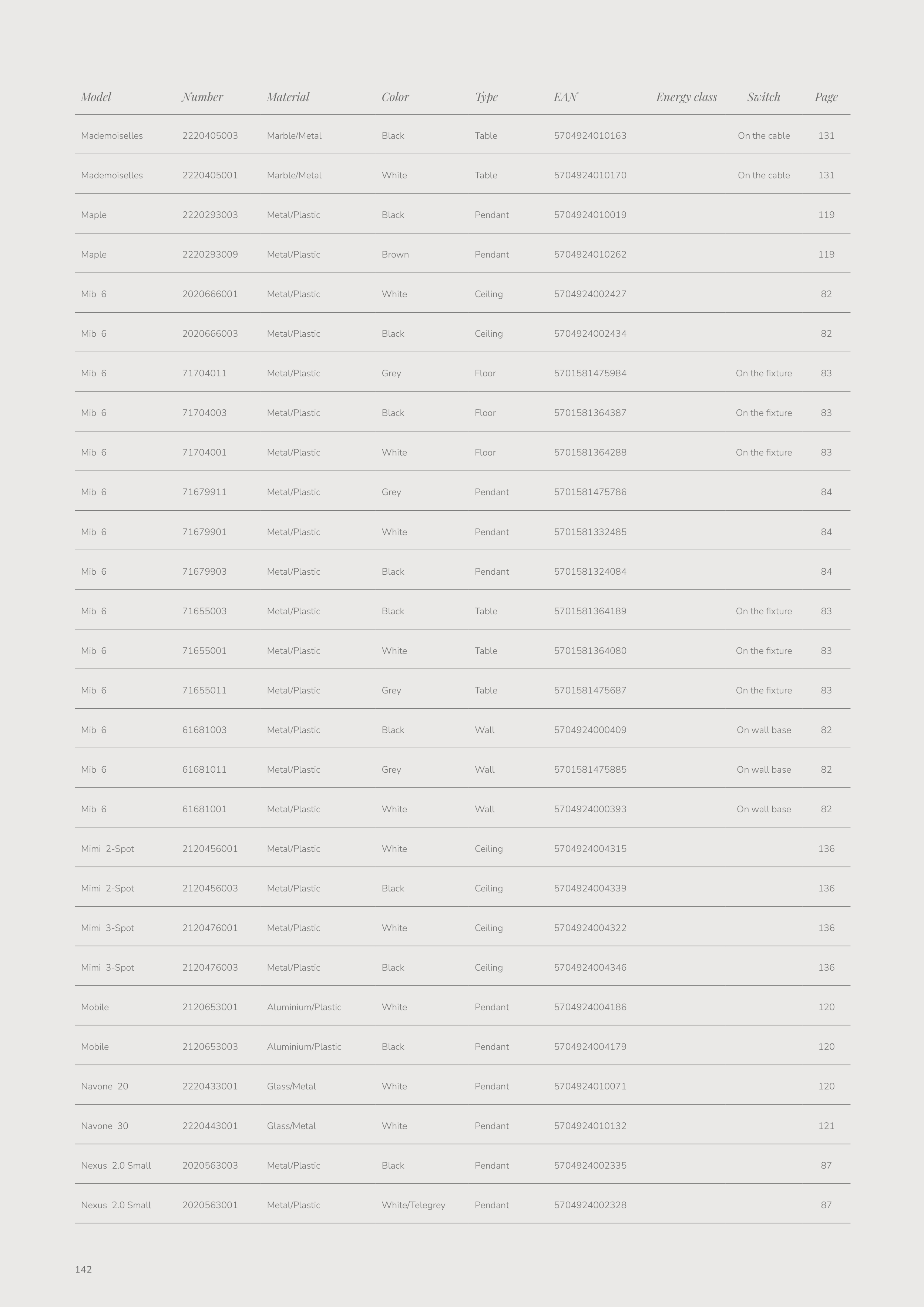 | Model | Number | Material | Color | Type | EAN | Energy class | Switch | Page |
|---|---|---|---|---|---|---|---|---|
| Mademoiselles | 2220405003 | Marble/Metal | Black | Table | 5704924010163 | | On the cable | 131 |
| Mademoiselles | 2220405001 | Marble/Metal | White | Table | 5704924010170 | | On the cable | 131 |
| Maple | 2220293003 | Metal/Plastic | Black | Pendant | 5704924010019 | | | 119 |
| Maple | 2220293009 | Metal/Plastic | Brown | Pendant | 5704924010262 | | | 119 |
| Mib 6 | 2020666001 | Metal/Plastic | White | Ceiling | 5704924002427 | | | 82 |
| Mib 6 | 2020666003 | Metal/Plastic | Black | Ceiling | 5704924002434 | | | 82 |
| Mib 6 | 71704011 | Metal/Plastic | Grey | Floor | 5701581475984 | | On the fixture | 83 |
| Mib 6 | 71704003 | Metal/Plastic | Black | Floor | 5701581364387 | | On the fixture | 83 |
| Mib 6 | 71704001 | Metal/Plastic | White | Floor | 5701581364288 | | On the fixture | 83 |
| Mib 6 | 71679911 | Metal/Plastic | Grey | Pendant | 5701581475786 | | | 84 |
| Mib 6 | 71679901 | Metal/Plastic | White | Pendant | 5701581332485 | | | 84 |
| Mib 6 | 71679903 | Metal/Plastic | Black | Pendant | 5701581324084 | | | 84 |
| Mib 6 | 71655003 | Metal/Plastic | Black | Table | 5701581364189 | | On the fixture | 83 |
| Mib 6 | 71655001 | Metal/Plastic | White | Table | 5701581364080 | | On the fixture | 83 |
| Mib 6 | 71655011 | Metal/Plastic | Grey | Table | 5701581475687 | | On the fixture | 83 |
| Mib 6 | 61681003 | Metal/Plastic | Black | Wall | 5704924000409 | | On wall base | 82 |
| Mib 6 | 61681011 | Metal/Plastic | Grey | Wall | 5701581475885 | | On wall base | 82 |
| Mib 6 | 61681001 | Metal/Plastic | White | Wall | 5704924000393 | | On wall base | 82 |
| Mimi 2-Spot | 2120456001 | Metal/Plastic | White | Ceiling | 5704924004315 | | | 136 |
| Mimi 2-Spot | 2120456003 | Metal/Plastic | Black | Ceiling | 5704924004339 | | | 136 |
| Mimi 3-Spot | 2120476001 | Metal/Plastic | White | Ceiling | 5704924004322 | | | 136 |
| Mimi 3-Spot | 2120476003 | Metal/Plastic | Black | Ceiling | 5704924004346 | | | 136 |
| Mobile | 2120653001 | Aluminium/Plastic | White | Pendant | 5704924004186 | | | 120 |
| Mobile | 2120653003 | Aluminium/Plastic | Black | Pendant | 5704924004179 | | | 120 |
| Navone 20 | 2220433001 | Glass/Metal | White | Pendant | 5704924010071 | | | 120 |
| Navone 30 | 2220443001 | Glass/Metal | White | Pendant | 5704924010132 | | | 121 |
| Nexus 2.0 Small | 2020563003 | Metal/Plastic | Black | Pendant | 5704924002335 | | | 87 |
| Nexus 2.0 Small | 2020563001 | Metal/Plastic | White/Telegrey | Pendant | 5704924002328 | | | 87 |

142